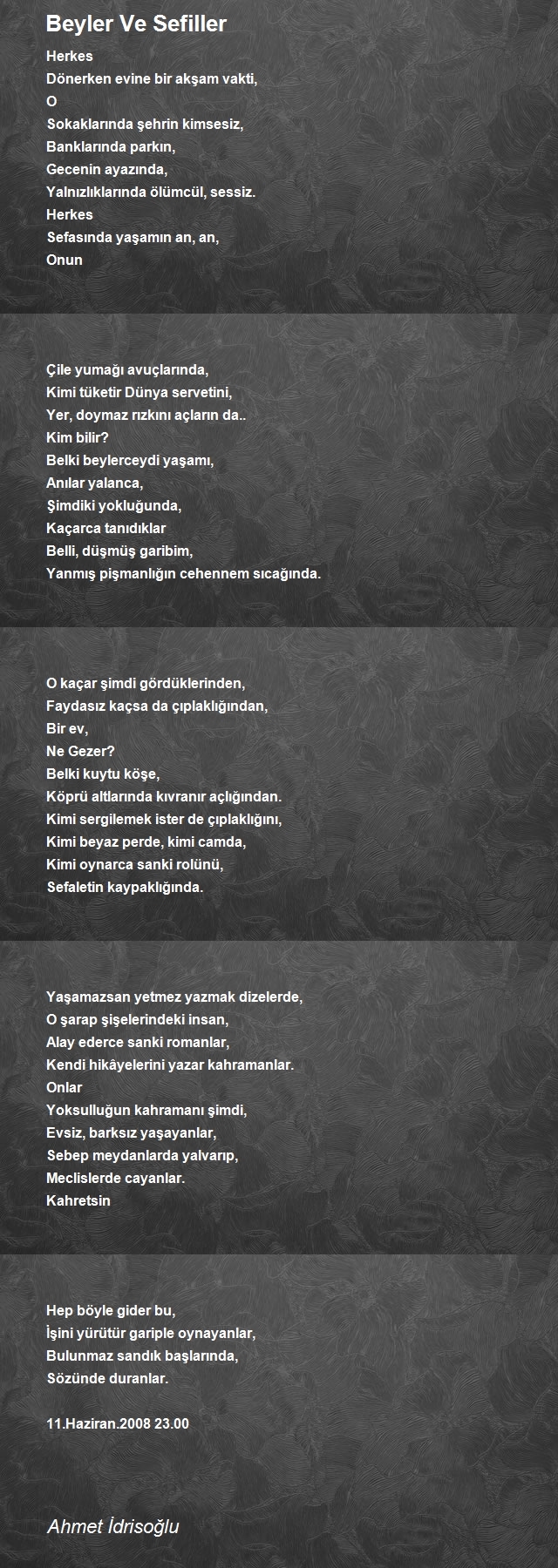 Beyler Ve Sefiller

Herkes
Dönerken evine bir akşam vakti,
O
Sokaklarında şehrin kimsesiz,
Banklarında parkın,
Gecenin ayazında,
Yalnızlıklarında ölümcül, sessiz.
Herkes
Sefasında yaşamın an, an,
Onun

Çile yumağı avuçlarında,
Kimi tüketir Dünya servetini,
Yer, doymaz rızkını açların da..
Kim bilir?
Belki beylerceydi yaşamı,
Anılar yalanca,
Şimdiki yokluğunda,
Kaçarca tanıdıklar
Belli, düşmüş garibim,
Yanmış pişmanlığın cehennem sıcağında.

O kaçar şimdi gördüklerinden,
Faydasız kaçsa da çıplaklığından,
Bir ev,
Ne Gezer?
Belki kuytu köşe,
Köprü altlarında kıvranır açlığından.
Kimi sergilemek ister de çıplaklığını,
Kimi beyaz perde, kimi camda,
Kimi oynarca sanki rolünü,
Sefaletin kaypaklığında.

Yaşamazsan yetmez yazmak dizelerde,
O şarap şişelerindeki insan,
Alay ederce sanki romanlar,
Kendi hikâyelerini yazar kahramanlar.
Onlar
Yoksulluğun kahramanı şimdi,
Evsiz, barksız yaşayanlar,
Sebep meydanlarda yalvarıp,
Meclislerde cayanlar.
Kahretsin

Hep böyle gider bu,
İşini yürütür gariple oynayanlar,
Bulunmaz sandık başlarında,
Sözünde duranlar.

11.Haziran.2008 23.00

Ahmet İdrisoğlu